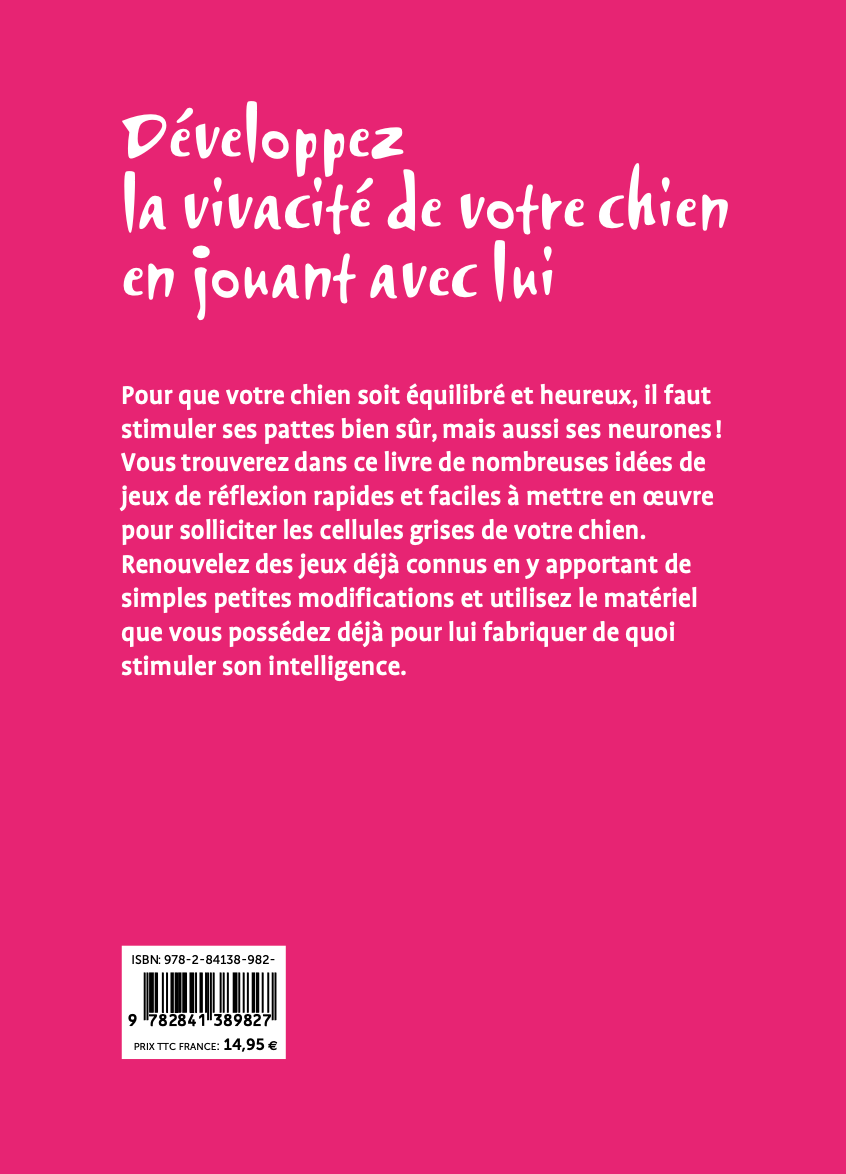 Développez la vivacité de votre chien en jouant avec lui

Pour que votre chien soit équilibré et heureux, il faut stimuler ses pattes bien sûr, mais aussi ses neurones ! Vous trouverez dans ce livre de nombreuses idées de jeux de réflexion rapides et faciles à mettre en œuvre pour solliciter les cellules grises de votre chien. Renouvelez des jeux déjà connus en y apportant de simples petites modifications et utilisez le matériel que vous possédez déjà pour lui fabriquer de quoi stimuler son intelligence.

ISBN: 978-2-84138-982-
9 782841 389827
PRIX TTC FRANCE: 14,95 €